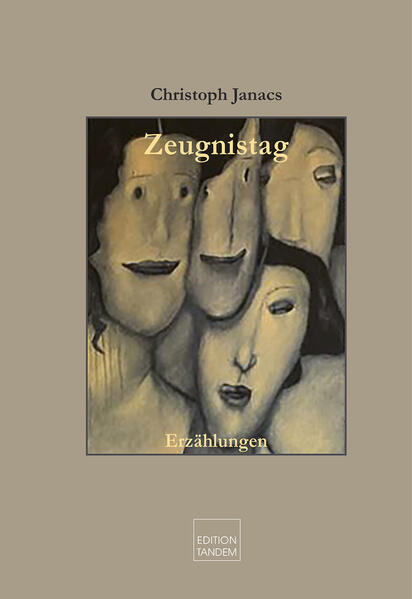 Christoph Janacs

Zeugnistag

Erzählungen

EDITION
TANDEM